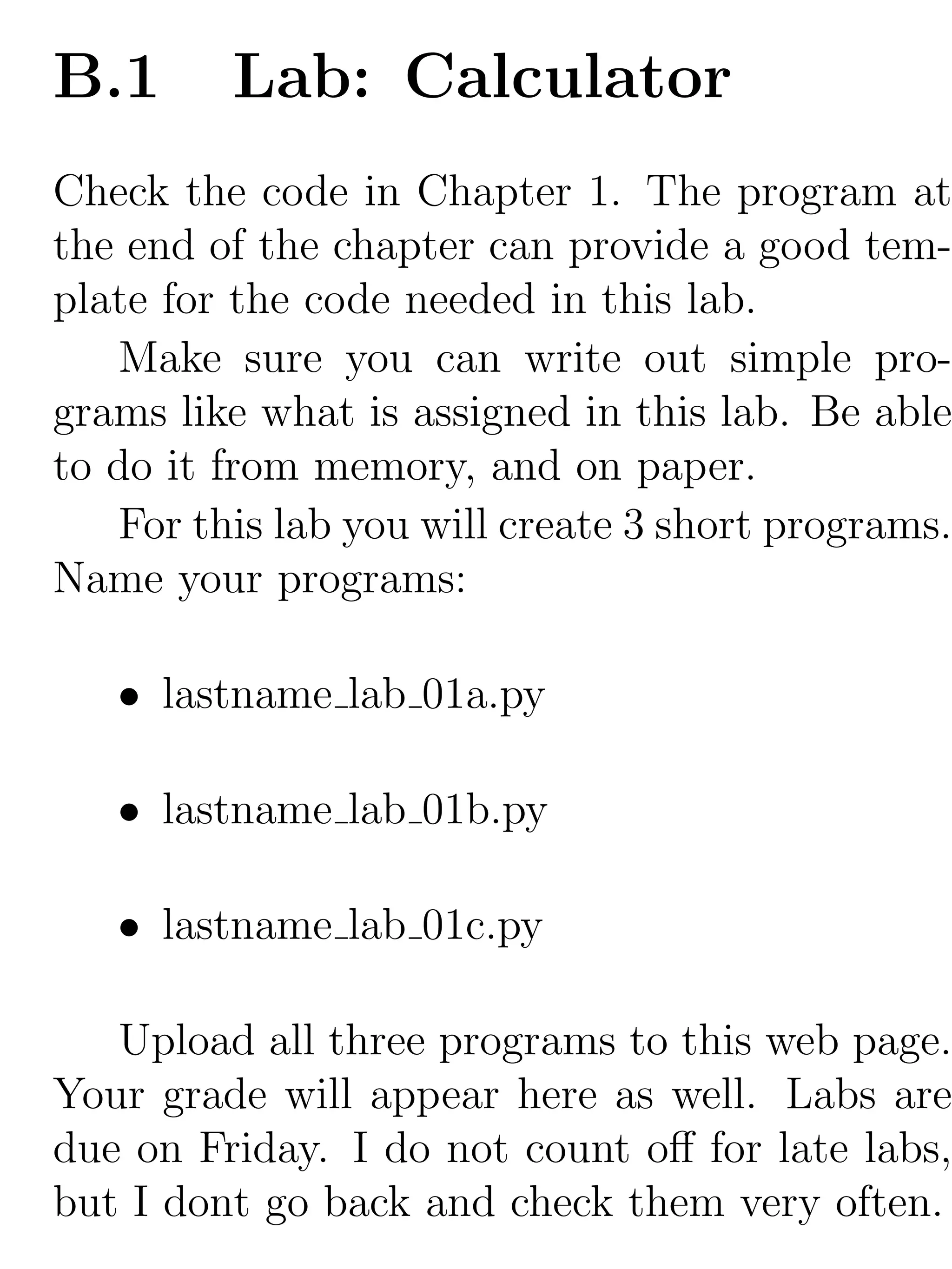 B.1 Lab: Calculator

Check the code in Chapter 1. The program at the end of the chapter can provide a good template for the code needed in this lab.

Make sure you can write out simple programs like what is assigned in this lab. Be able to do it from memory, and on paper.

For this lab you will create 3 short programs. Name your programs:

• lastname_lab_01a.py

• lastname_lab_01b.py

• lastname_lab_01c.py

Upload all three programs to this web page. Your grade will appear here as well. Labs are due on Friday. I do not count off for late labs, but I dont go back and check them very often.